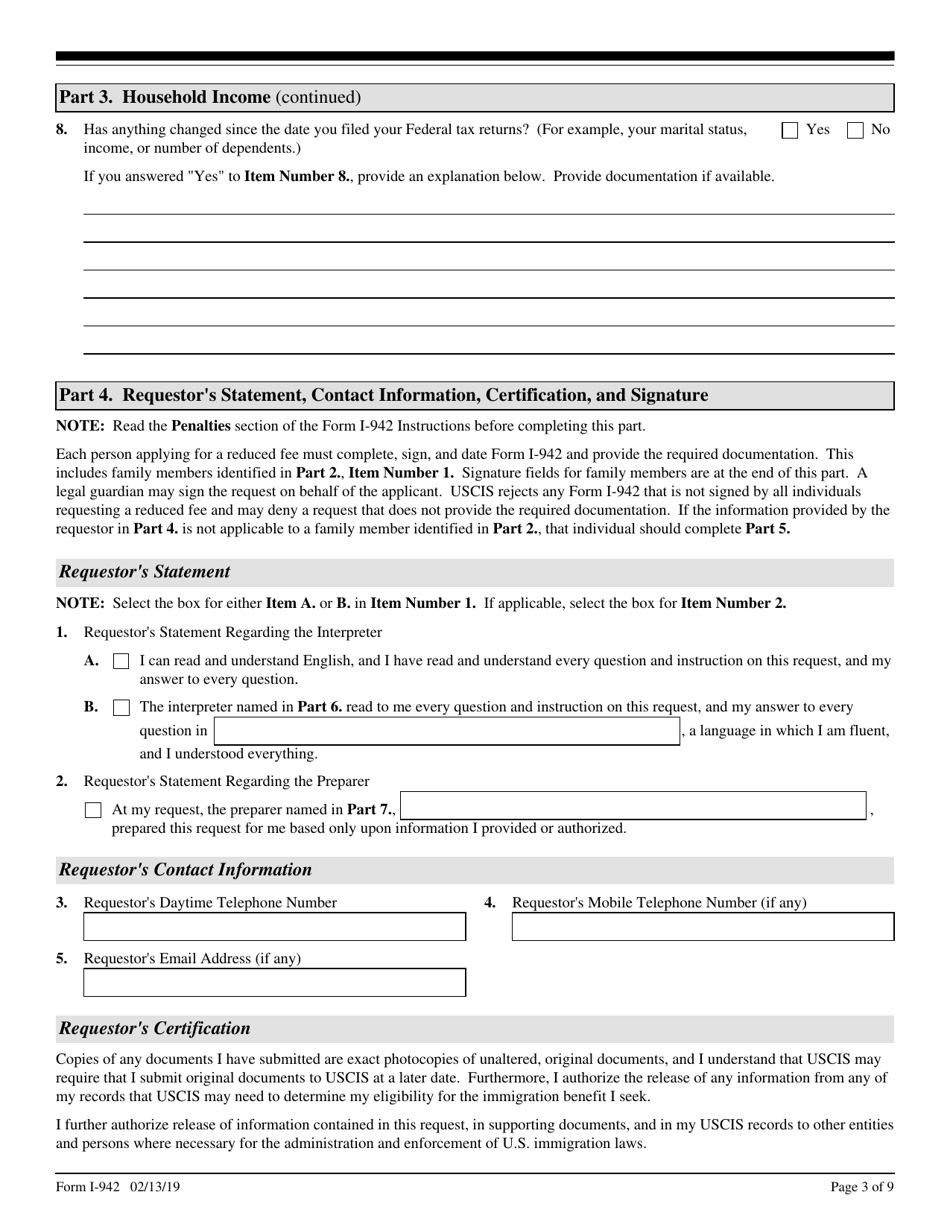 Part 3. Household Income (continued)

8. Has anything changed since the date you filed your Federal tax returns? (For example, your marital status, income, or number of dependents.) Yes No

If you answered "Yes" to Item Number 8., provide an explanation below. Provide documentation if available.

Part 4. Requestor's Statement, Contact Information, Certification, and Signature

NOTE: Read the Penalties section of the Form I-942 Instructions before completing this part.

Each person applying for a reduced fee must complete, sign, and date Form I-942 and provide the required documentation. This includes family members identified in Part 2., Item Number 1. Signature fields for family members are at the end of this part. A legal guardian may sign the request on behalf of the applicant. USCIS rejects any Form I-942 that is not signed by all individuals requesting a reduced fee and may deny a request that does not provide the required documentation. If the information provided by the requestor in Part 4. is not applicable to a family member identified in Part 2., that individual should complete Part 5.

Requestor's Statement

NOTE: Select the box for either Item A. or B. in Item Number 1. If applicable, select the box for Item Number 2.

1. Requestor's Statement Regarding the Interpreter

A. I can read and understand English, and I have read and understand every question and instruction on this request, and my answer to every question.

B. The interpreter named in Part 6. read to me every question and instruction on this request, and my answer to every question in , a language in which I am fluent, and I understood everything.

2. Requestor's Statement Regarding the Preparer

At my request, the preparer named in Part 7., , prepared this request for me based only upon information I provided or authorized.

Requestor's Contact Information

3. Requestor's Daytime Telephone Number

4. Requestor's Mobile Telephone Number (if any)

5. Requestor's Email Address (if any)

Requestor's Certification

Copies of any documents I have submitted are exact photocopies of unaltered, original documents, and I understand that USCIS may require that I submit original documents to USCIS at a later date. Furthermore, I authorize the release of any information from any of my records that USCIS may need to determine my eligibility for the immigration benefit I seek.

I further authorize release of information contained in this request, in supporting documents, and in my USCIS records to other entities and persons where necessary for the administration and enforcement of U.S. immigration laws.

Form I-942 02/13/19

Page 3 of 9